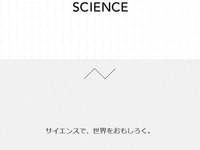 SCIENCE

サイエンスで、世界をおもしろく。